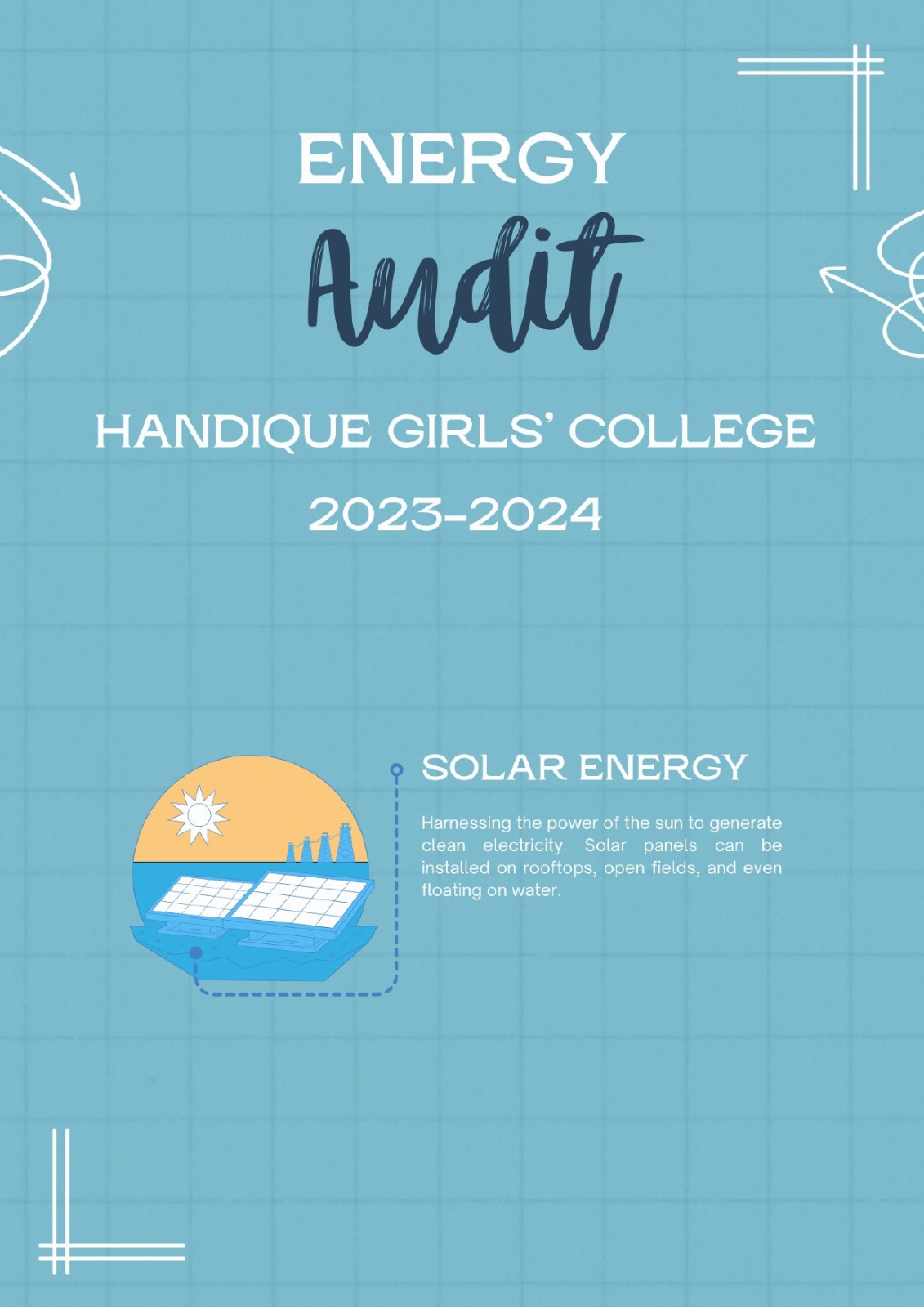 ENERGY

Audit

HANDIQUE GIRLS' COLLEGE

2023-2024

SOLAR ENERGY

Harnessing the power of the sun to generate clean electricity. Solar panels can be installed on rooftops, open fields, and even floating on water.